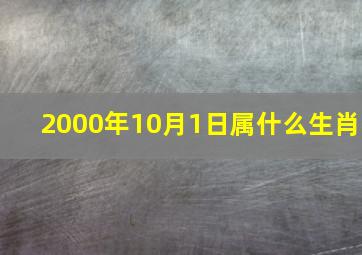 2000年10月1日属什么生肖